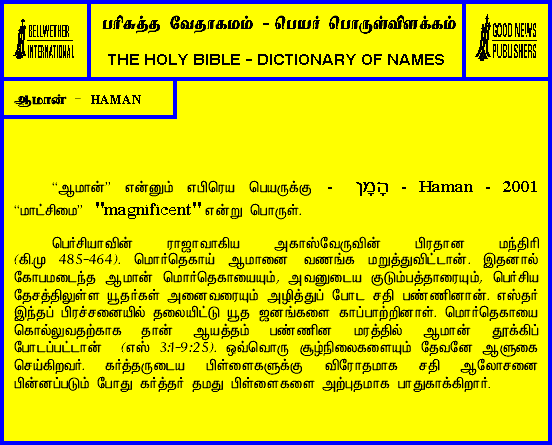 BELLWETHER INTERNATIONAL

பரிசுத்த வேதாகமம் - பெயர் பொருள்விளக்கம்

THE HOLY BIBLE - DICTIONARY OF NAMES

GOOD NEWS PUBLISHERS

ஆமான் - HAMAN

"ஆமான்" என்னும் எபிரெய பெயருக்கு - הָמָן - Haman - 2001 "மாட்சிமை" "magnificent" என்று பொருள்.

பெர்சியாவின் ராஜாவாகிய அகாஸ்வேருவின் பிரதான மந்திரி (கி.மு 485-464). மொர்தெகாய் ஆமானை வணங்க மறுத்துவிட்டான். இதனால் கோபமடைந்த ஆமான் மொர்தெகாயையும், அவனுடைய குடும்பத்தாரையும், பெர்சிய தேசத்திலுள்ள யூதர்கள் அனைவரையும் அழித்துப் போட சதி பண்ணினான். எஸ்தர் இந்தப் பிரச்சனையில் தலையிட்டு யூத ஜனங்களை காப்பாற்றினாள். மொர்தெகாயை கொல்லுவதற்காக தான் ஆயத்தம் பண்ணின மரத்தில் ஆமான் தூக்கிப் போடப்பட்டான் (எஸ் 3:1-9:25). ஒவ்வொரு சூழ்நிலைகளையும் தேவனே ஆளுகை செய்கிறவர். கர்த்தருடைய பிள்ளைகளுக்கு விரோதமாக சதி ஆலோசனை பின்னப்படும் போது கர்த்தர் தமது பிள்ளைகளை அற்புதமாக பாதுகாக்கிறார்.